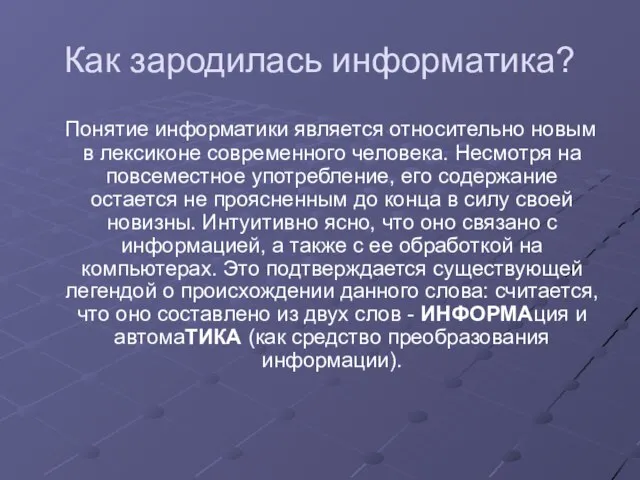 Как зародилась информатика?

Понятие информатики является относительно новым в лексиконе современного человека. Несмотря на повсеместное употребление, его содержание остается не проясненным до конца в силу своей новизны. Интуитивно ясно, что оно связано с информацией, а также с ее обработкой на компьютерах. Это подтверждается существующей легендой о происхождении данного слова: считается, что оно составлено из двух слов - ИНФОРМАция и автомаТИКА (как средство преобразования информации).